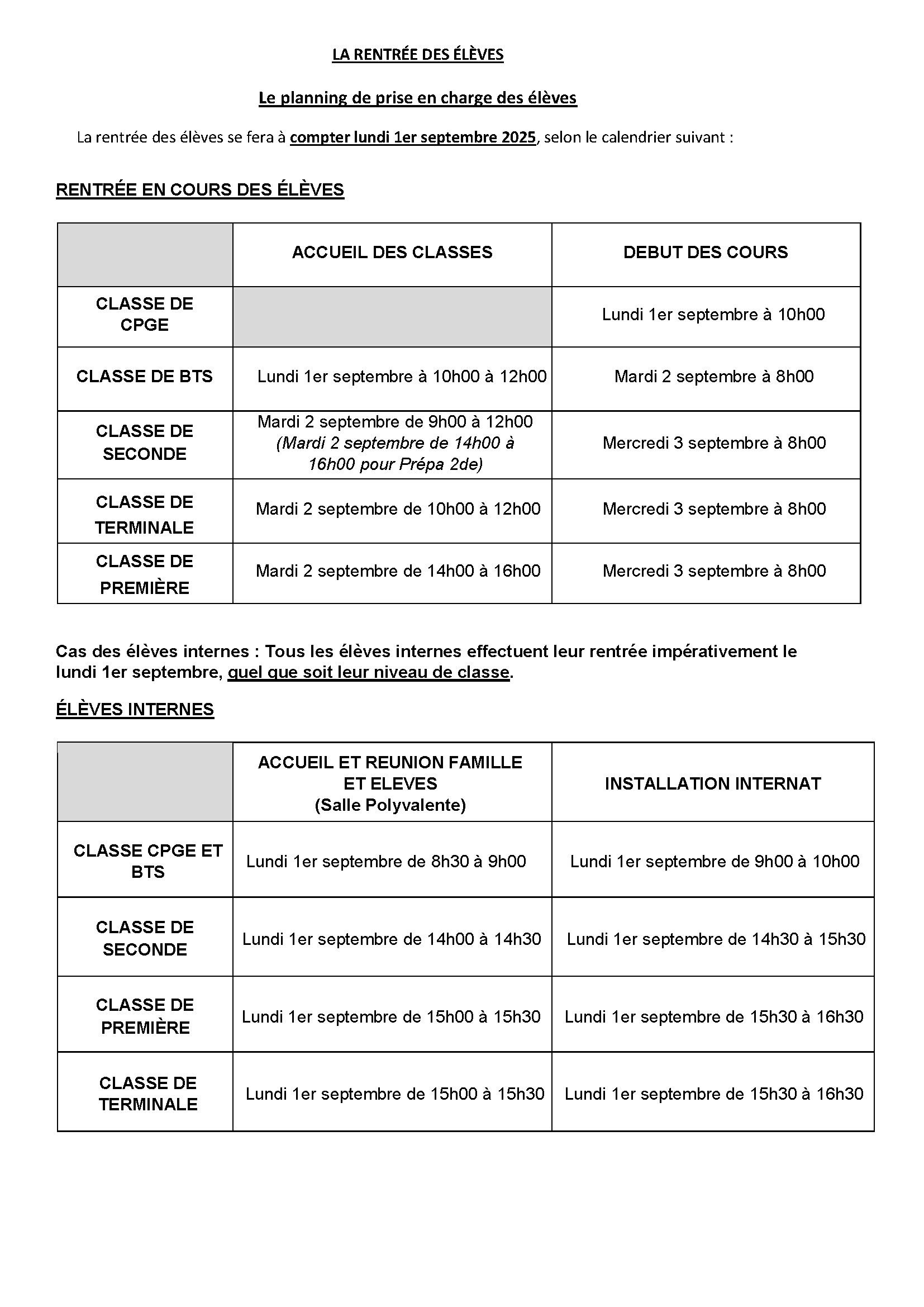 LA RENTRÉE DES ÉLÈVES

Le planning de prise en charge des élèves

La rentrée des élèves se fera à compter lundi 1er septembre 2025, selon le calendrier suivant :

RENTRÉE EN COURS DES ÉLÈVES

| | ACCUEIL DES CLASSES | DEBUT DES COURS |
|---|---|---|
| CLASSE DE CPGE | | Lundi 1er septembre à 10h00 |
| CLASSE DE BTS | Lundi 1er septembre à 10h00 à 12h00 | Mardi 2 septembre à 8h00 |
| CLASSE DE SECONDE | Mardi 2 septembre de 9h00 à 12h00 (Mardi 2 septembre de 14h00 à 16h00 pour Prépa 2de) | Mercredi 3 septembre à 8h00 |
| CLASSE DE TERMINALE | Mardi 2 septembre de 10h00 à 12h00 | Mercredi 3 septembre à 8h00 |
| CLASSE DE PREMIÈRE | Mardi 2 septembre de 14h00 à 16h00 | Mercredi 3 septembre à 8h00 |

Cas des élèves internes : Tous les élèves internes effectuent leur rentrée impérativement le lundi 1er septembre, quel que soit leur niveau de classe.

ÉLÈVES INTERNES

| | ACCUEIL ET REUNION FAMILLE ET ELEVES (Salle Polyvalente) | INSTALLATION INTERNAT |
|---|---|---|
| CLASSE CPGE ET BTS | Lundi 1er septembre de 8h30 à 9h00 | Lundi 1er septembre de 9h00 à 10h00 |
| CLASSE DE SECONDE | Lundi 1er septembre de 14h00 à 14h30 | Lundi 1er septembre de 14h30 à 15h30 |
| CLASSE DE PREMIÈRE | Lundi 1er septembre de 15h00 à 15h30 | Lundi 1er septembre de 15h30 à 16h30 |
| CLASSE DE TERMINALE | Lundi 1er septembre de 15h00 à 15h30 | Lundi 1er septembre de 15h30 à 16h30 |